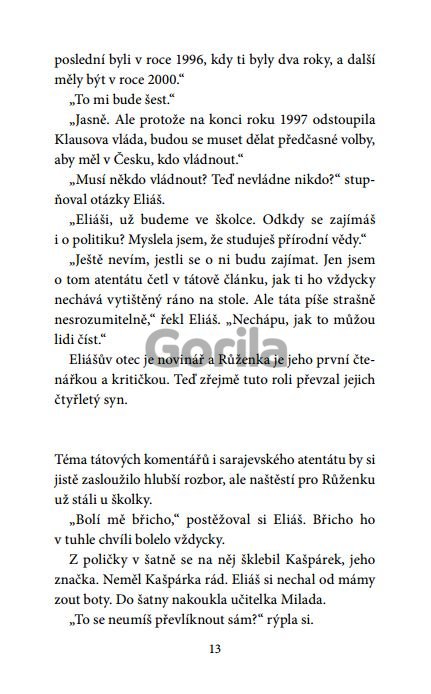 poslední byli v roce 1996, kdy ti byly dva roky, a další měly být v roce 2000.“

„To mi bude šest.“

„Jasně. Ale protože na konci roku 1997 odstoupila Klausova vláda, budou se muset dělat předčasné volby, aby měl v Česku, kdo vládnout.“

„Musí někdo vládnout? Teď nevládne nikdo?“ stupňoval otázky Eliáš.

„Eliáši, už budeme ve školce. Odkdy se zajímáš i o politiku? Myslela jsem, že studuješ přírodní vědy.“

„Ještě nevím, jestli se o ni budu zajímat. Jen jsem o tom atentátu četl v tátově článku, jak ti ho vždycky nechává vytištěný ráno na stole. Ale táta píše strašně nesrozumitelně,“ řekl Eliáš. „Nechápu, jak to můžou lidi číst.“

Gorila

Eliášův otec je novinář a Růženka je jeho první čtenářkou a kritičkou. Teď zřejmě tuto roli převzal jejich čtyřletý syn.

Téma tátových komentářů i sarajevského atentátu by si jistě zasloužilo hlubší rozbor, ale naštěstí pro Růženku už stáli u školky.

„Bolí mě břicho,“ postěžoval si Eliáš. Břicho ho v tuhle chvíli bolelo vždycky.

Z poličky v šatně se na něj šklebil Kašpárek, jeho značka. Neměl Kašpárka rád. Eliáš si nechal od mámy zout boty. Do šatny nakoukla učitelka Milada.

„To se neumíš převlíknout sám?“ rýpla si.

13